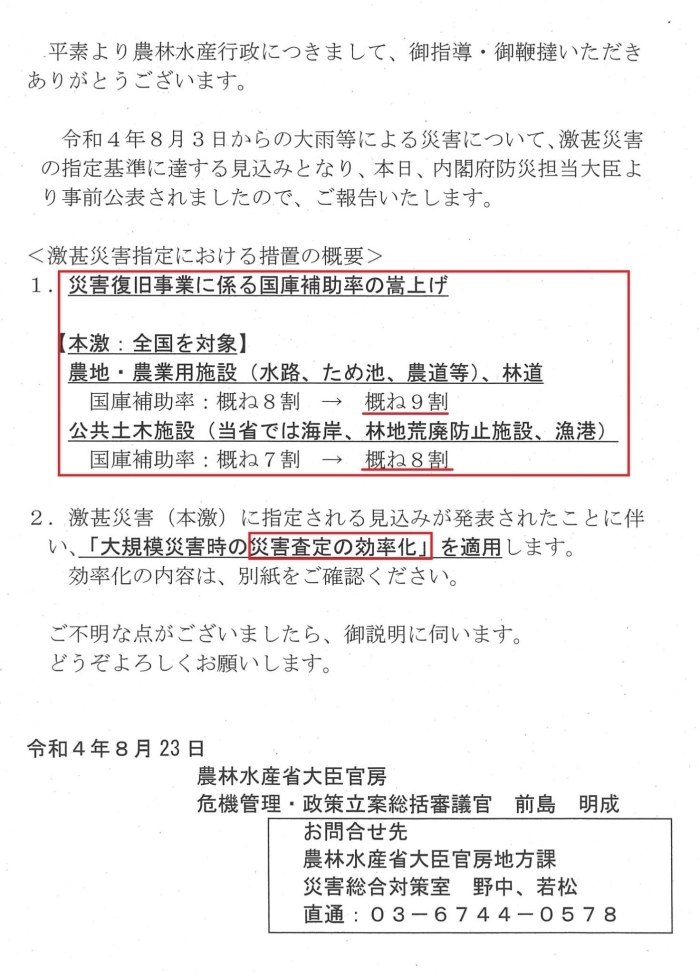 平素より農林水産行政につきまして、御指導・御鞭撻いただきありがとうございます。

令和４年８月３日からの大雨等による災害について、激甚災害の指定基準に達する見込みとなり、本日、内閣府防災担当大臣より事前公表されましたので、ご報告いたします。

＜激甚災害指定における措置の概要＞
１．災害復旧事業に係る国庫補助率の嵩上げ

【本激：全国を対象】
農地・農業用施設（水路、ため池、農道等）、林道
国庫補助率：概ね８割　→　概ね９割
公共土木施設（当省では海岸、林地荒廃防止施設、漁港）
国庫補助率：概ね７割　→　概ね８割

２．激甚災害（本激）に指定される見込みが発表されたことに伴い、「大規模災害時の災害査定の効率化」を適用します。
効率化の内容は、別紙をご確認ください。

ご不明な点がございましたら、御説明に伺います。
どうぞよろしくお願いします。

令和４年８月23日
農林水産省大臣官房
危機管理・政策立案総括審議官　前島　明成
お問合せ先
農林水産省大臣官房地方課
災害総合対策室　野中、若松
直通：０３－６７４４－０５７８